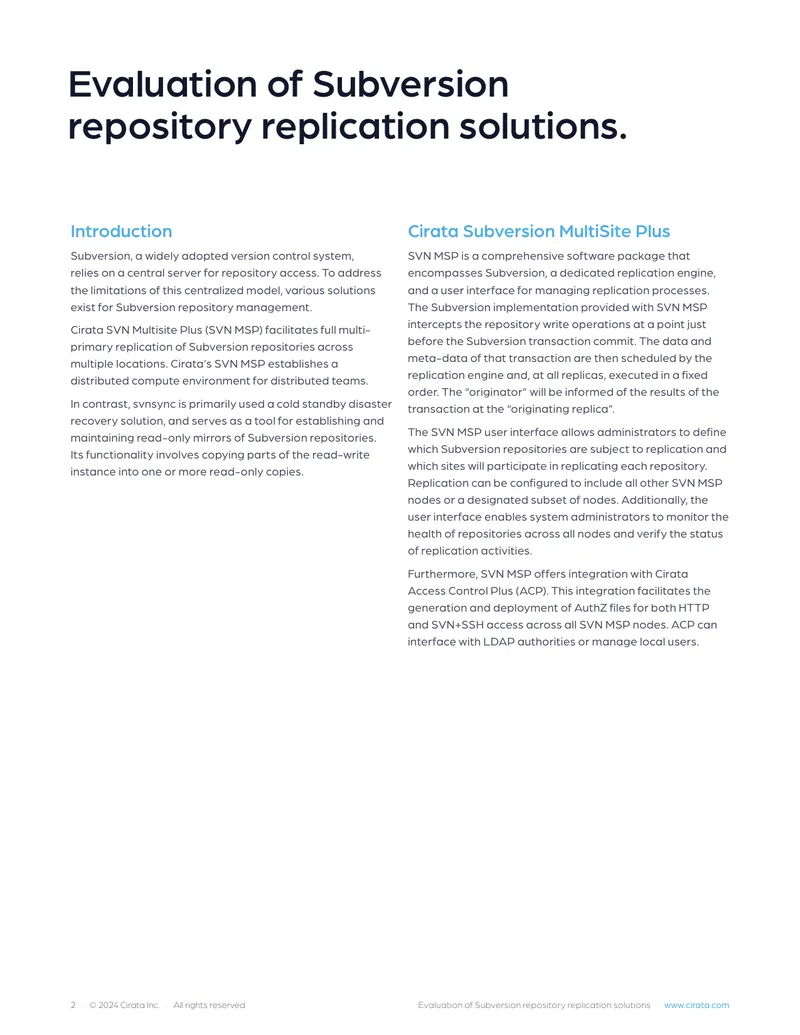 Evaluation of Subversion repository replication solutions.

Introduction

Subversion, a widely adopted version control system, relies on a central server for repository access. To address the limitations of this centralized model, various solutions exist for Subversion repository management.

Cirata SVN Multisite Plus (SVN MSP) facilitates full multi-primary replication of Subversion repositories across multiple locations. Cirata's SVN MSP establishes a distributed compute environment for distributed teams.

In contrast, svnsync is primarily used a cold standby disaster recovery solution, and serves as a tool for establishing and maintaining read-only mirrors of Subversion repositories. Its functionality involves copying parts of the read-write instance into one or more read-only copies.

Cirata Subversion MultiSite Plus

SVN MSP is a comprehensive software package that encompasses Subversion, a dedicated replication engine, and a user interface for managing replication processes. The Subversion implementation provided with SVN MSP intercepts the repository write operations at a point just before the Subversion transaction commit. The data and meta-data of that transaction are then scheduled by the replication engine and, at all replicas, executed in a fixed order. The "originator" will be informed of the results of the transaction at the "originating replica".

The SVN MSP user interface allows administrators to define which Subversion repositories are subject to replication and which sites will participate in replicating each repository. Replication can be configured to include all other SVN MSP nodes or a designated subset of nodes. Additionally, the user interface enables system administrators to monitor the health of repositories across all nodes and verify the status of replication activities.

Furthermore, SVN MSP offers integration with Cirata Access Control Plus (ACP). This integration facilitates the generation and deployment of AuthZ files for both HTTP and SVN+SSH access across all SVN MSP nodes. ACP can interface with LDAP authorities or manage local users.

2 © 2024 Cirata Inc. All rights reserved Evaluation of Subversion repository replication solutions www.cirata.com